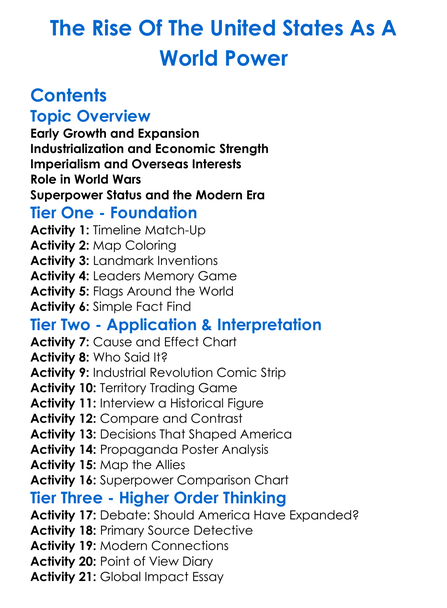 The Rise Of The United States As A World Power

Contents
Topic Overview
Early Growth and Expansion
Industrialization and Economic Strength
Imperialism and Overseas Interests
Role in World Wars
Superpower Status and the Modern Era
Tier One - Foundation
Activity 1: Timeline Match-Up
Activity 2: Map Coloring
Activity 3: Landmark Inventions
Activity 4: Leaders Memory Game
Activity 5: Flags Around the World
Activity 6: Simple Fact Find
Tier Two - Application & Interpretation
Activity 7: Cause and Effect Chart
Activity 8: Who Said It?
Activity 9: Industrial Revolution Comic Strip
Activity 10: Territory Trading Game
Activity 11: Interview a Historical Figure
Activity 12: Compare and Contrast
Activity 13: Decisions That Shaped America
Activity 14: Propaganda Poster Analysis
Activity 15: Map the Allies
Activity 16: Superpower Comparison Chart
Tier Three - Higher Order Thinking
Activity 17: Debate: Should America Have Expanded?
Activity 18: Primary Source Detective
Activity 19: Modern Connections
Activity 20: Point of View Diary
Activity 21: Global Impact Essay